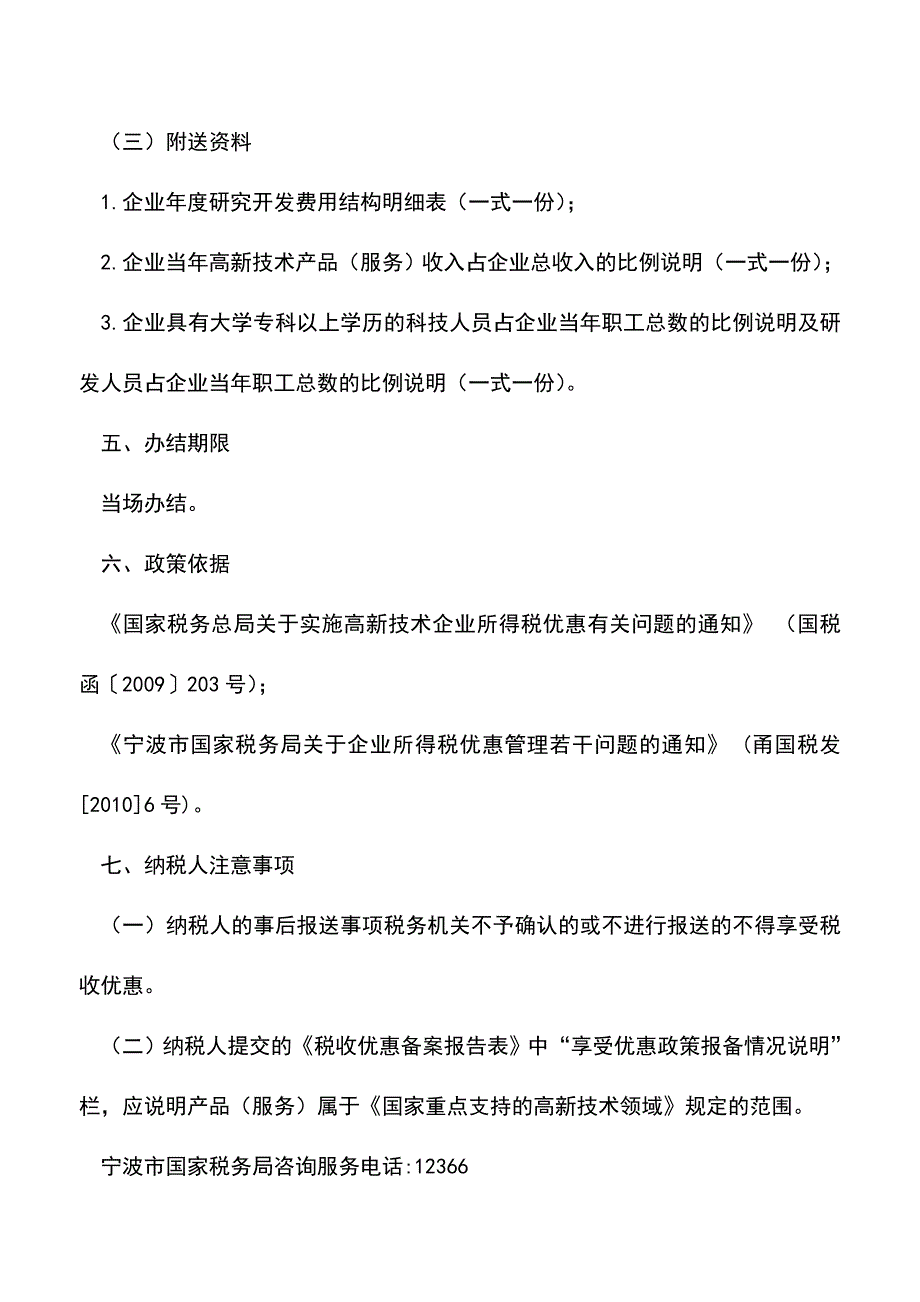 （三）附送资料

1.企业年度研究开发费用结构明细表（一式一份）；

2.企业当年高新技术产品（服务）收入占企业总收入的比例说明（一式一份）；

3.企业具有大学专科以上学历的科技人员占企业当年职工总数的比例说明及研发人员占企业当年职工总数的比例说明（一式一份）。

五、办结期限

当场办结。

六、政策依据

《国家税务总局关于实施高新技术企业所得税优惠有关问题的通知》（国税函〔2009〕203号）；

《宁波市国家税务局关于企业所得税优惠管理若干问题的通知》（甬国税发[2010]6号）。

七、纳税人注意事项

（一）纳税人的事后报送事项税务机关不予确认的或不进行报送的不得享受税收优惠。

（二）纳税人提交的《税收优惠备案报告表》中“享受优惠政策报备情况说明”栏，应说明产品（服务）属于《国家重点支持的高新技术领域》规定的范围。

宁波市国家税务局咨询服务电话:12366